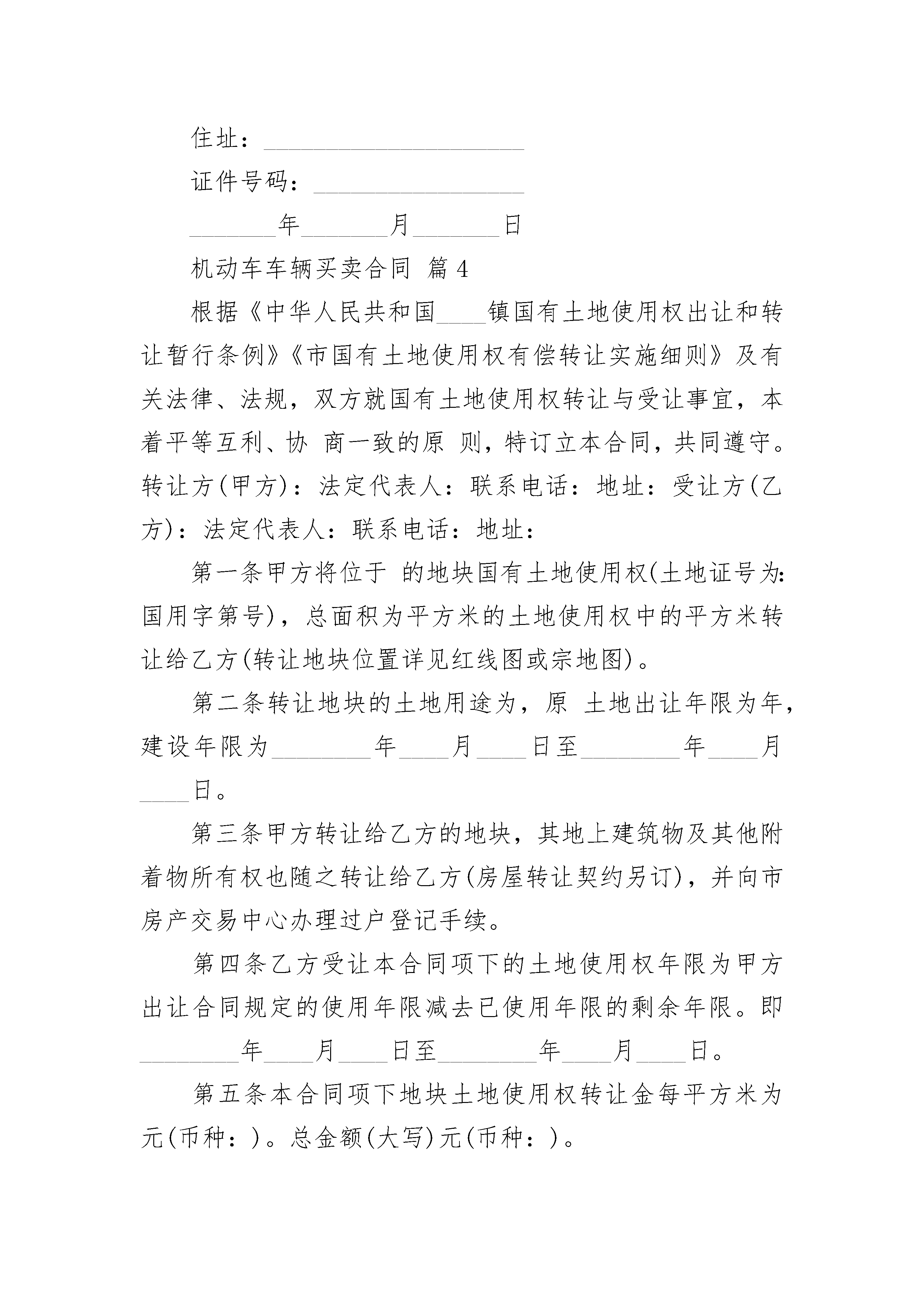 住址：____________________

证件号码：________________

______年______月______日

机动车车辆买卖合同 篇4

根据《中华人民共和国____镇国有土地使用权出让和转让暂行条例》《市国有土地使用权有偿转让实施细则》及有关法律、法规，双方就国有土地使用权转让与受让事宜，本着平等互利、协 商一致的原 则，特订立本合同，共同遵守。转让方(甲方)：法定代表人：联系电话：地址：受让方(乙方)：法定代表人：联系电话：地址：

第一条甲方将位于 的地块国有土地使用权(土地证号为：国用字第号)，总面积为平方米的土地使用权中的平方米转让给乙方(转让地块位置详见红线图或宗地图)。

第二条转让地块的土地用途为，原 土地出让年限为年，建设年限为________年____月____日至________年____月____日。

第三条甲方转让给乙方的地块，其地上建筑物及其他附着物所有权也随之转让给乙方(房屋转让契约另订)，并向市房产交易中心办理过户登记手续。

第四条乙方受让本合同项下的土地使用权年限为甲方出让合同规定的使用年限减去已使用年限的剩余年限。即________年____月____日至________年____月____日。

第五条本合同项下地块土地使用权转让金每平方米为元(币种：)。总金额(大写)元(币种：)。